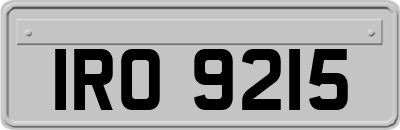 IRO 9215